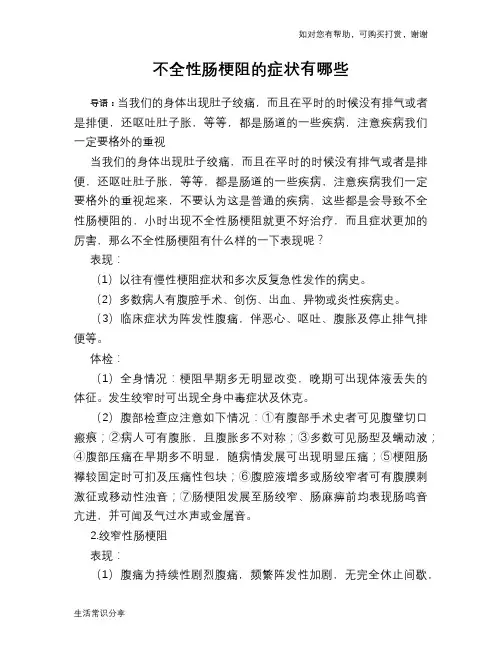 如对您有帮助，可购买打赏，谢谢

不全性肠梗阻的症状有哪些

导语：当我们的身体出现肚子绞痛，而且在平时的时候没有排气或者是排便，还呕吐肚子胀，等等，都是肠道的一些疾病，注意疾病我们一定要格外的重视

当我们的身体出现肚子绞痛，而且在平时的时候没有排气或者是排便，还呕吐肚子胀，等等，都是肠道的一些疾病，注意疾病我们一定要格外的重视起来，不要认为这是普通的疾病，这些都是会导致不全性肠梗阻的，小时出现不全性肠梗阻就更不好治疗，而且症状更加的厉害，那么不全性肠梗阻有什么样的一下表现呢？

表现：

（1）以往有慢性梗阻症状和多次反复急性发作的病史。

（2）多数病人有腹腔手术、创伤、出血、异物或炎性疾病史。

（3）临床症状为阵发性腹痛，伴恶心、呕吐、腹胀及停止排气排便等。

体检：

（1）全身情况：梗阻早期多无明显改变，晚期可出现体液丢失的体征。发生绞窄时可出现全身中毒症状及休克。

（2）腹部检查应注意如下情况：①有腹部手术史者可见腹壁切口瘢痕；②病人可有腹胀，且腹胀多不对称；③多数可见肠型及蠕动波；④腹部压痛在早期多不明显，随病情发展可出现明显压痛；⑤梗阻肠襻较固定时可扪及压痛性包块；⑥腹腔液增多或肠绞窄者可有腹膜刺激征或移动性浊音；⑦肠梗阻发展至肠绞窄、肠麻痹前均表现肠鸣音亢进，并可闻及气过水声或金属音。

2.绞窄性肠梗阻

表现：

（1）腹痛为持续性剧烈腹痛，频繁阵发性加剧，无完全休止间歇，

生活常识分享